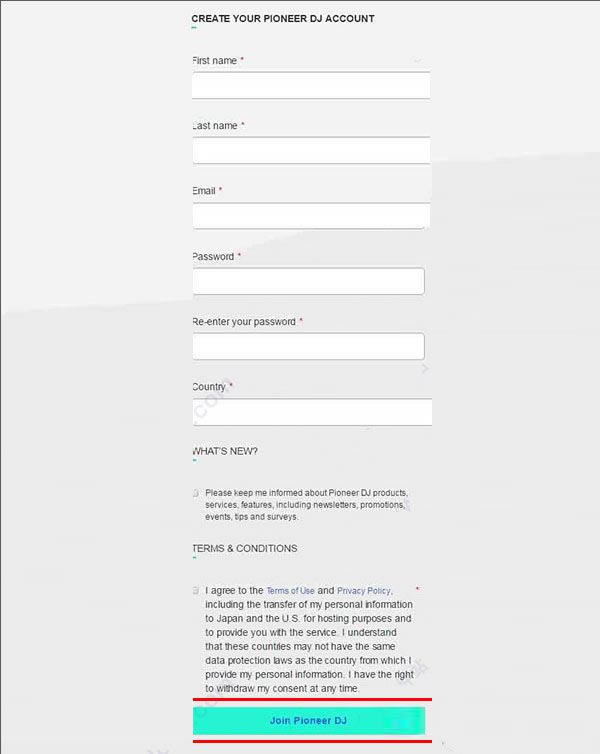 CREATE YOUR PIONEER DJ ACCOUNT

First name *

Last name *

Email *

Password *

Re-enter your password *

Country *

WHAT'S NEW?

Please keep me informed about Pioneer DJ products, services, features, including newsletters, promotions, events, tips and surveys.

TERMS & CONDITIONS

I agree to the Terms of Use and Privacy Policy, including the transfer of my personal information to Japan and the U.S. for hosting purposes and to provide you with the service. I understand that these countries may not have the same data protection laws as the country from which I provide my personal information. I have the right to withdraw my consent at any time. *

Join Pioneer DJ